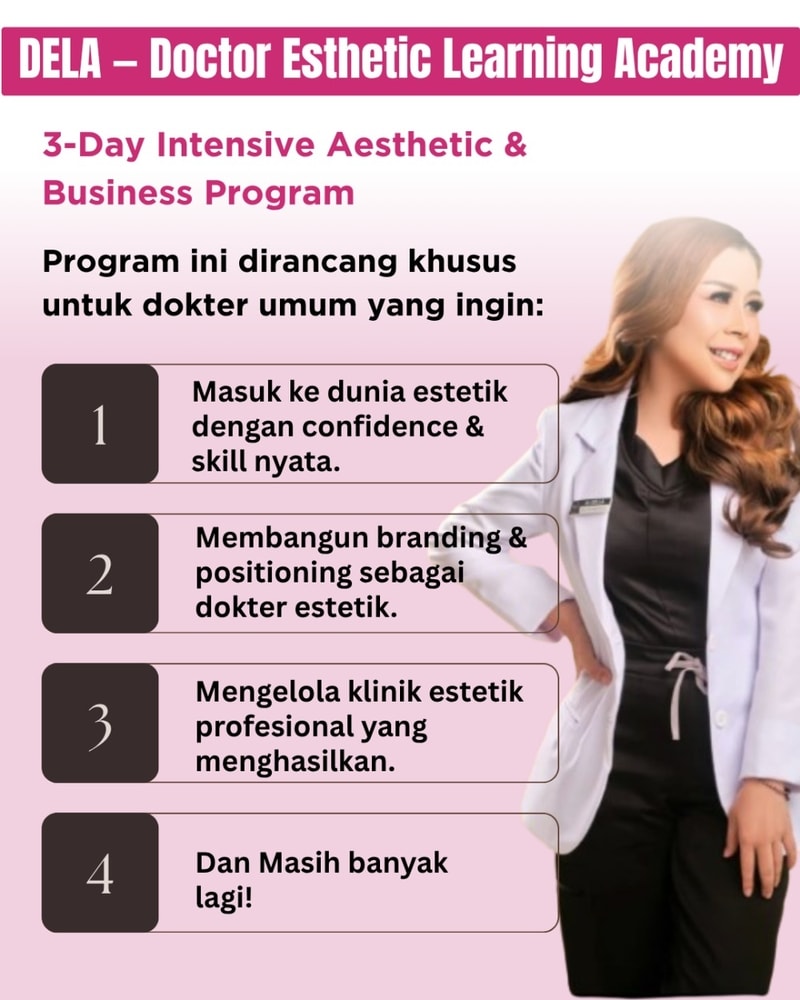 DELA – Doctor Esthetic Learning Academy

3-Day Intensive Aesthetic & Business Program

Program ini dirancang khusus untuk dokter umum yang ingin:

1
Masuk ke dunia estetik dengan confidence & skill nyata.

2
Membangun branding & positioning sebagai dokter estetik.

3
Mengelola klinik estetik profesional yang menghasilkan.

4
Dan Masih banyak lagi!